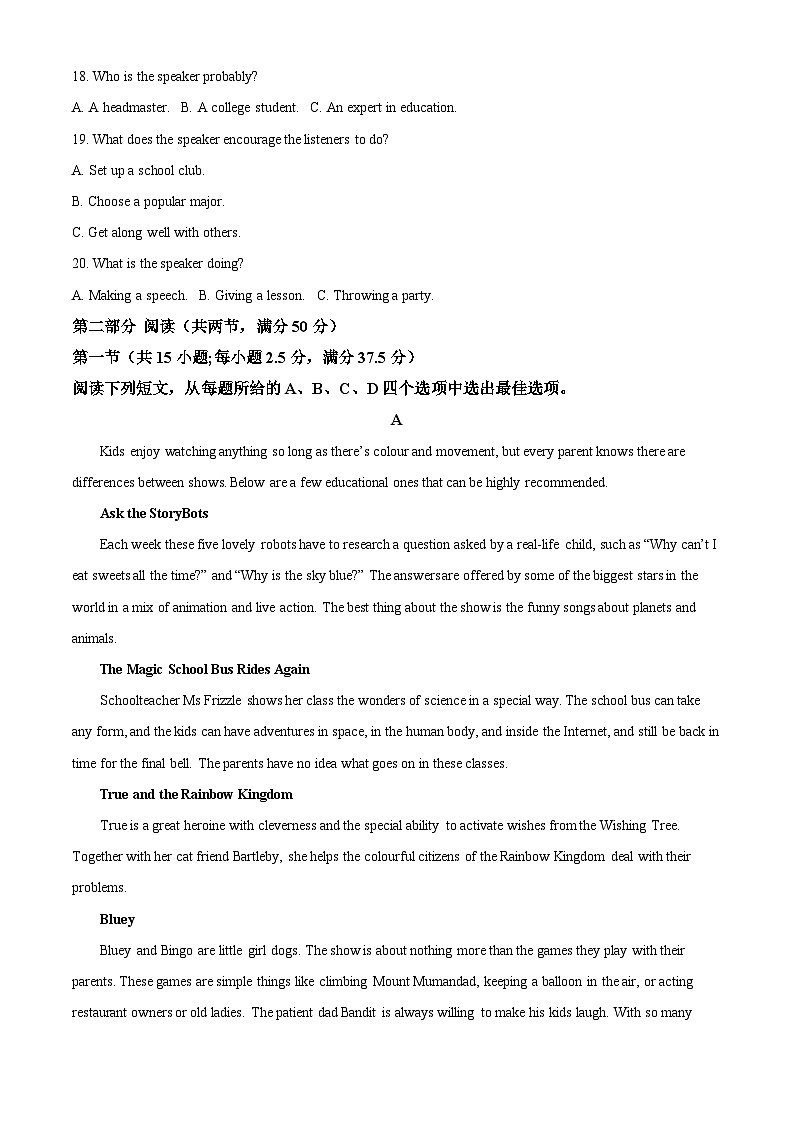 18. Who is the speaker probably?

A. A headmaster.   B. A college student.   C. An expert in education.

19. What does the speaker encourage the listeners to do?

A. Set up a school club.

B. Choose a popular major.

C. Get along well with others.

20. What is the speaker doing?

A. Making a speech.   B. Giving a lesson.   C. Throwing a party.

第二部分 阅读（共两节，满分 50 分）

第一节（共 15 小题;每小题 2.5 分，满分 37.5 分）

阅读下列短文，从每题所给的 A、B、C、D 四个选项中选出最佳选项。

A

Kids enjoy watching anything so long as there's colour and movement, but every parent knows there are differences between shows. Below are a few educational ones that can be highly recommended.

Ask the StoryBots

Each week these five lovely robots have to research a question asked by a real-life child, such as "Why can't I eat sweets all the time?" and "Why is the sky blue?" The answers are offered by some of the biggest stars in the world in a mix of animation and live action. The best thing about the show is the funny songs about planets and animals.

The Magic School Bus Rides Again

Schoolteacher Ms Frizzle shows her class the wonders of science in a special way. The school bus can take any form, and the kids can have adventures in space, in the human body, and inside the Internet, and still be back in time for the final bell. The parents have no idea what goes on in these classes.

True and the Rainbow Kingdom

True is a great heroine with cleverness and the special ability to activate wishes from the Wishing Tree. Together with her cat friend Bartleby, she helps the colourful citizens of the Rainbow Kingdom deal with their problems.

Bluey

Bluey and Bingo are little girl dogs. The show is about nothing more than the games they play with their parents. These games are simple things like climbing Mount Mumandad, keeping a balloon in the air, or acting restaurant owners or old ladies. The patient dad Bandit is always willing to make his kids laugh. With so many